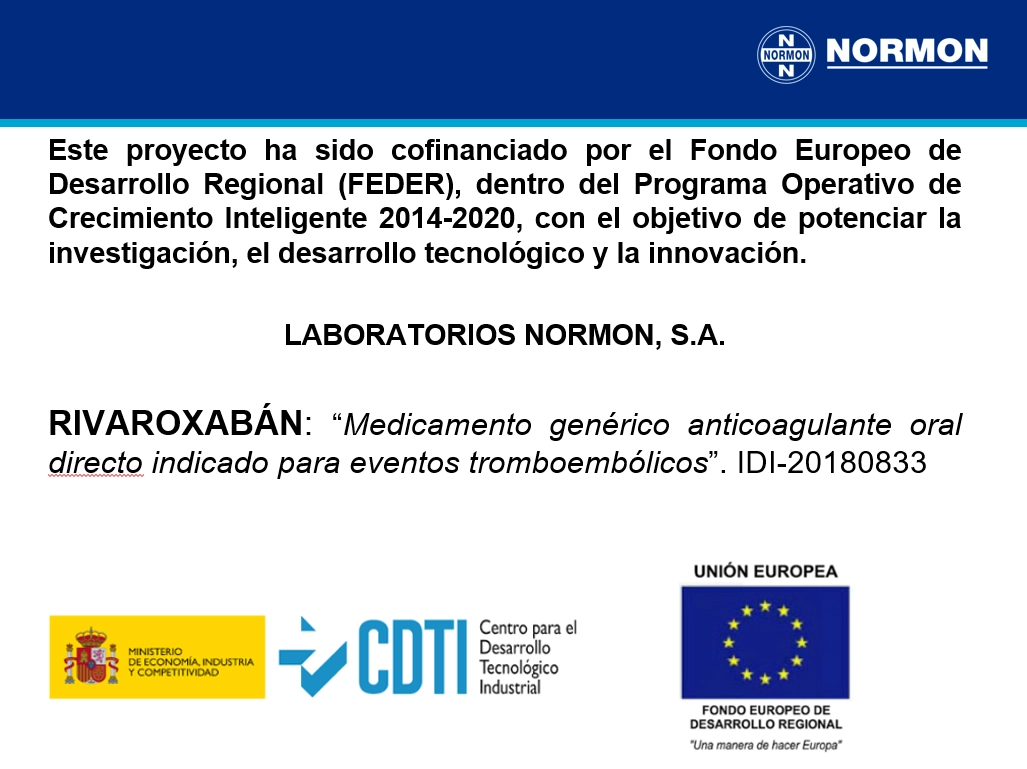 N NORMON N NORMON

Este proyecto ha sido cofinanciado por el Fondo Europeo de Desarrollo Regional (FEDER), dentro del Programa Operativo de Crecimiento Inteligente 2014-2020, con el objetivo de potenciar la investigación, el desarrollo tecnológico y la innovación.

LABORATORIOS NORMON, S.A.

RIVAROXABÁN: “Medicamento genérico anticoagulante oral directo indicado para eventos tromboembólicos”. IDI-20180833

MINISTERIO DE ECONOMÍA, INDUSTRIA Y COMPETITIVIDAD

CDTI Centro para el Desarrollo Tecnológico Industrial

UNIÓN EUROPEA

FONDO EUROPEO DE DESARROLLO REGIONAL

"Una manera de hacer Europa"